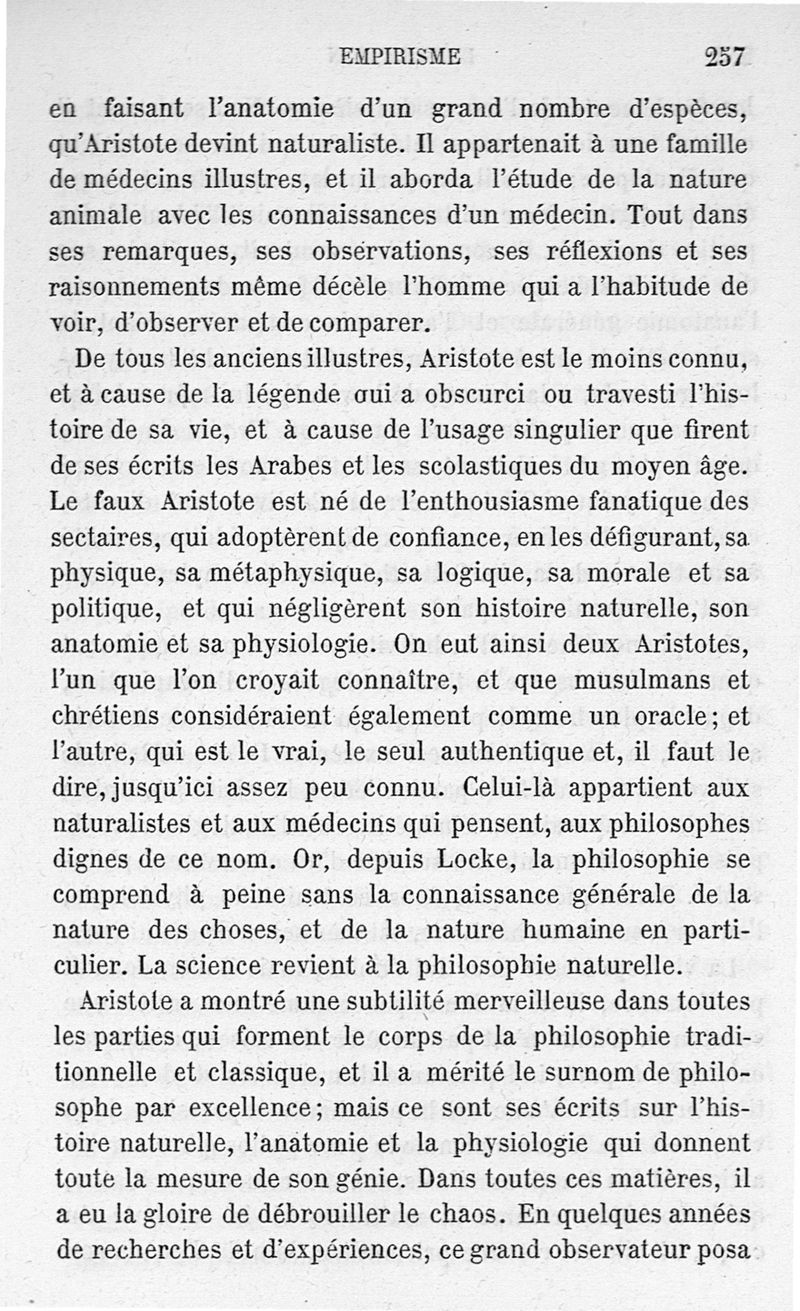 EMPIRISME 257

en faisant l'anatomie d'un grand nombre d'espèces, qu'Aristote devint naturaliste. Il appartenait à une famille de médecins illustres, et il aborda l'étude de la nature animale avec les connaissances d'un médecin. Tout dans ses remarques, ses observations, ses réflexions et ses raisonnements même décèle l'homme qui a l'habitude de voir, d'observer et de comparer.

De tous les anciens illustres, Aristote est le moins connu, et à cause de la légende oui a obscurci ou travesti l'histoire de sa vie, et à cause de l'usage singulier que firent de ses écrits les Arabes et les scolastiques du moyen âge. Le faux Aristote est né de l'enthousiasme fanatique des sectaires, qui adoptèrent de confiance, en les défigurant, sa physique, sa métaphysique, sa logique, sa morale et sa politique, et qui négligèrent son histoire naturelle, son anatomie et sa physiologie. On eut ainsi deux Aristotes, l'un que l'on croyait connaître, et que musulmans et chrétiens considéraient également comme un oracle; et l'autre, qui est le vrai, le seul authentique et, il faut le dire, jusqu'ici assez peu connu. Celui-là appartient aux naturalistes et aux médecins qui pensent, aux philosophes dignes de ce nom. Or, depuis Locke, la philosophie se comprend à peine sans la connaissance générale de la nature des choses, et de la nature humaine en particulier. La science revient à la philosophie naturelle.

Aristote a montré une subtilité merveilleuse dans toutes les parties qui forment le corps de la philosophie traditionnelle et classique, et il a mérité le surnom de philosophe par excellence; mais ce sont ses écrits sur l'histoire naturelle, l'anatomie et la physiologie qui donnent toute la mesure de son génie. Dans toutes ces matières, il a eu la gloire de débrouiller le chaos. En quelques années de recherches et d'expériences, ce grand observateur posa